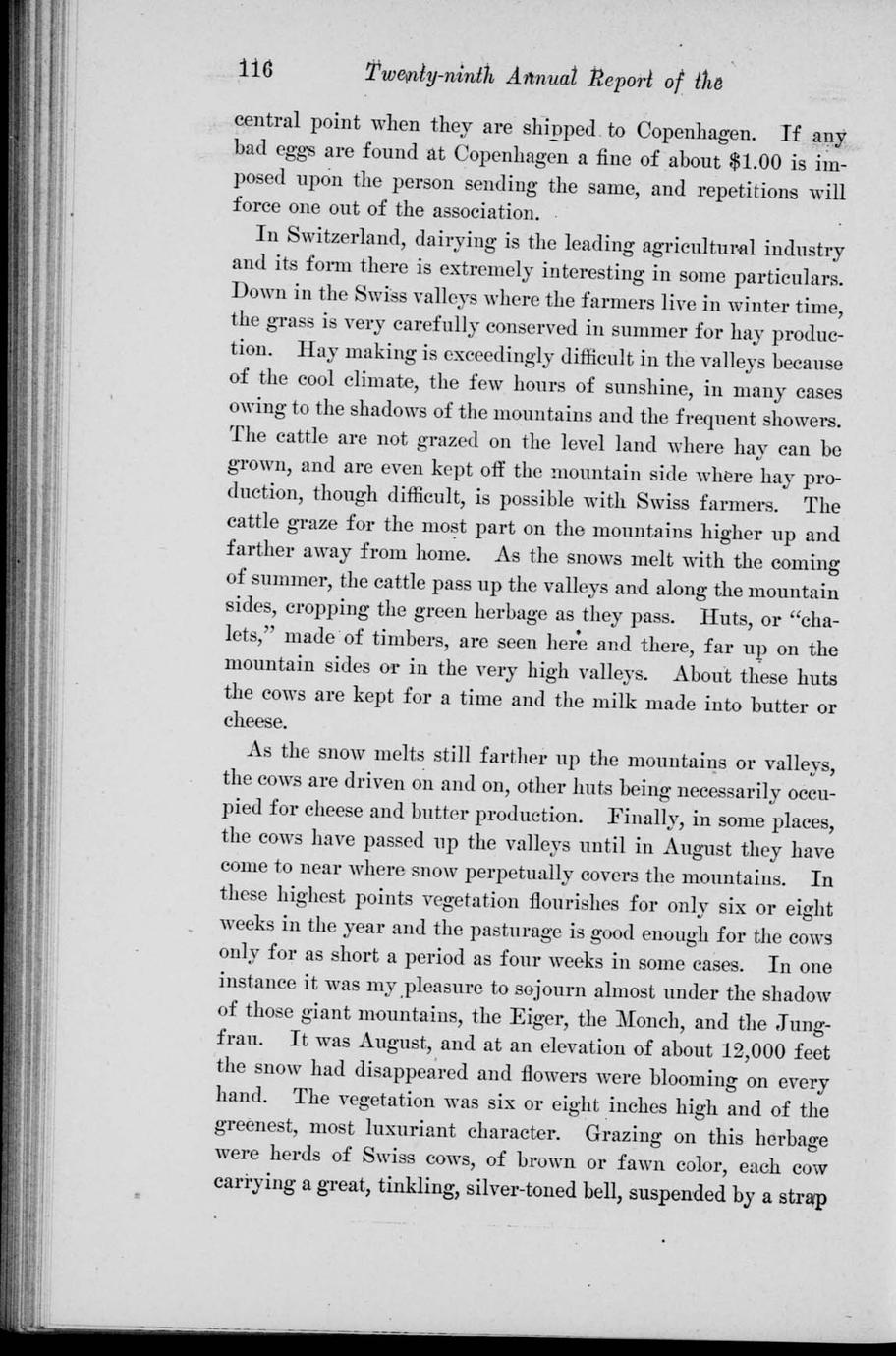 116 Twenty-ninth Annual Report of the

central point when they are shipped to Copenhagen. If any bad eggs are found at Copenhagen a fine of about $1.00 is imposed upon the person sending the same, and repetitions will force one out of the association.

In Switzerland, dairying is the leading agricultural industry and its form there is extremely interesting in some particulars. Down in the Swiss valleys where the farmers live in winter time, the grass is very carefully conserved in summer for hay production. Hay making is exceedingly difficult in the valleys because of the cool climate, the few hours of sunshine, in many cases owing to the shadows of the mountains and the frequent showers. The cattle are not grazed on the level land where hay can be grown, and are even kept off the mountain side where hay production, though difficult, is possible with Swiss farmers. The cattle graze for the most part on the mountains higher up and farther away from home. As the snows melt with the coming of summer, the cattle pass up the valleys and along the mountain sides, cropping the green herbage as they pass. Huts, or "chalets," made of timbers, are seen here and there, far up on the mountain sides or in the very high valleys. About these huts the cows are kept for a time and the milk made into butter or cheese.

As the snow melts still farther up the mountains or valleys, the cows are driven on and on, other huts being necessarily occupied for cheese and butter production. Finally, in some places, the cows have passed up the valleys until in August they have come to near where snow perpetually covers the mountains. In these highest points vegetation flourishes for only six or eight weeks in the year and the pasturage is good enough for the cows only for as short a period as four weeks in some cases. In one instance it was my pleasure to sojourn almost under the shadow of those giant mountains, the Eiger, the Monch, and the Jungfrau. It was August, and at an elevation of about 12,000 feet the snow had disappeared and flowers were blooming on every hand. The vegetation was six or eight inches high and of the greenest, most luxuriant character. Grazing on this herbage were herds of Swiss cows, of brown or fawn color, each cow carrying a great, tinkling, silver-toned bell, suspended by a strap